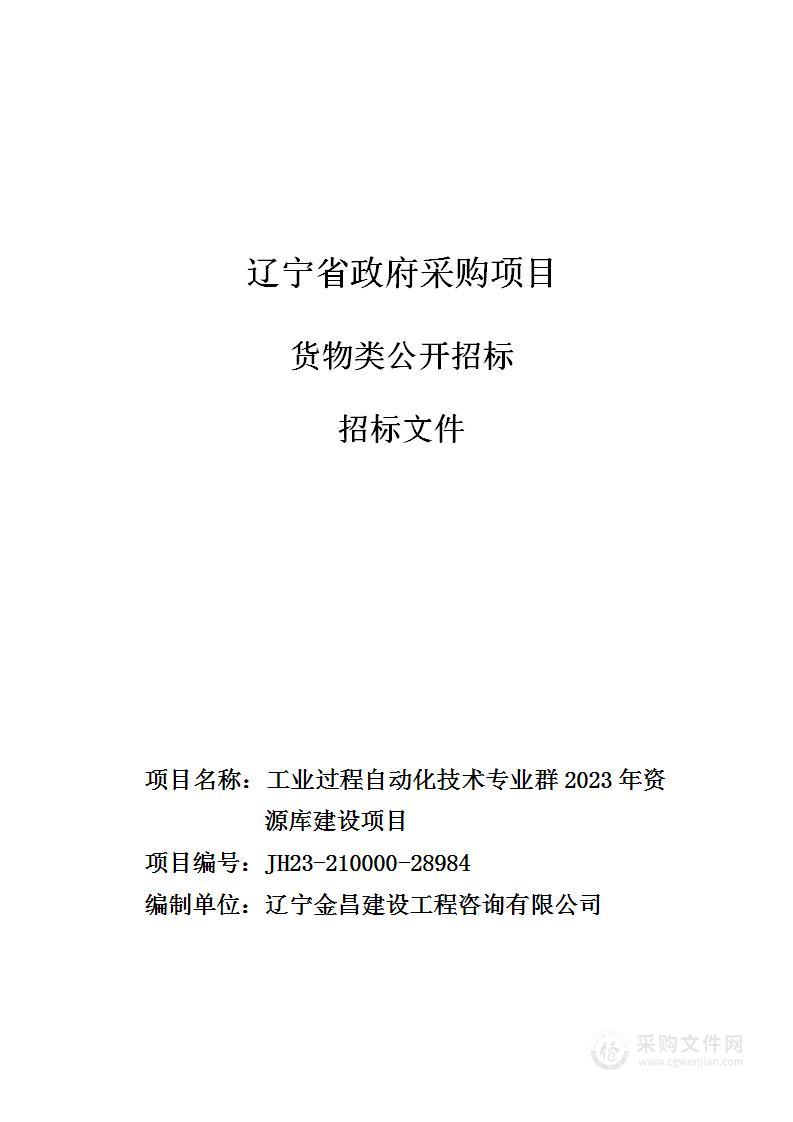 辽宁省政府采购项目

货物类公开招标

招标文件

项目名称：工业过程自动化技术专业群 2023 年资源库建设项目

项目编号：JH23-210000-28984

编制单位：辽宁金昌建设工程咨询有限公司

采购文件网
www.cgwenjian.com